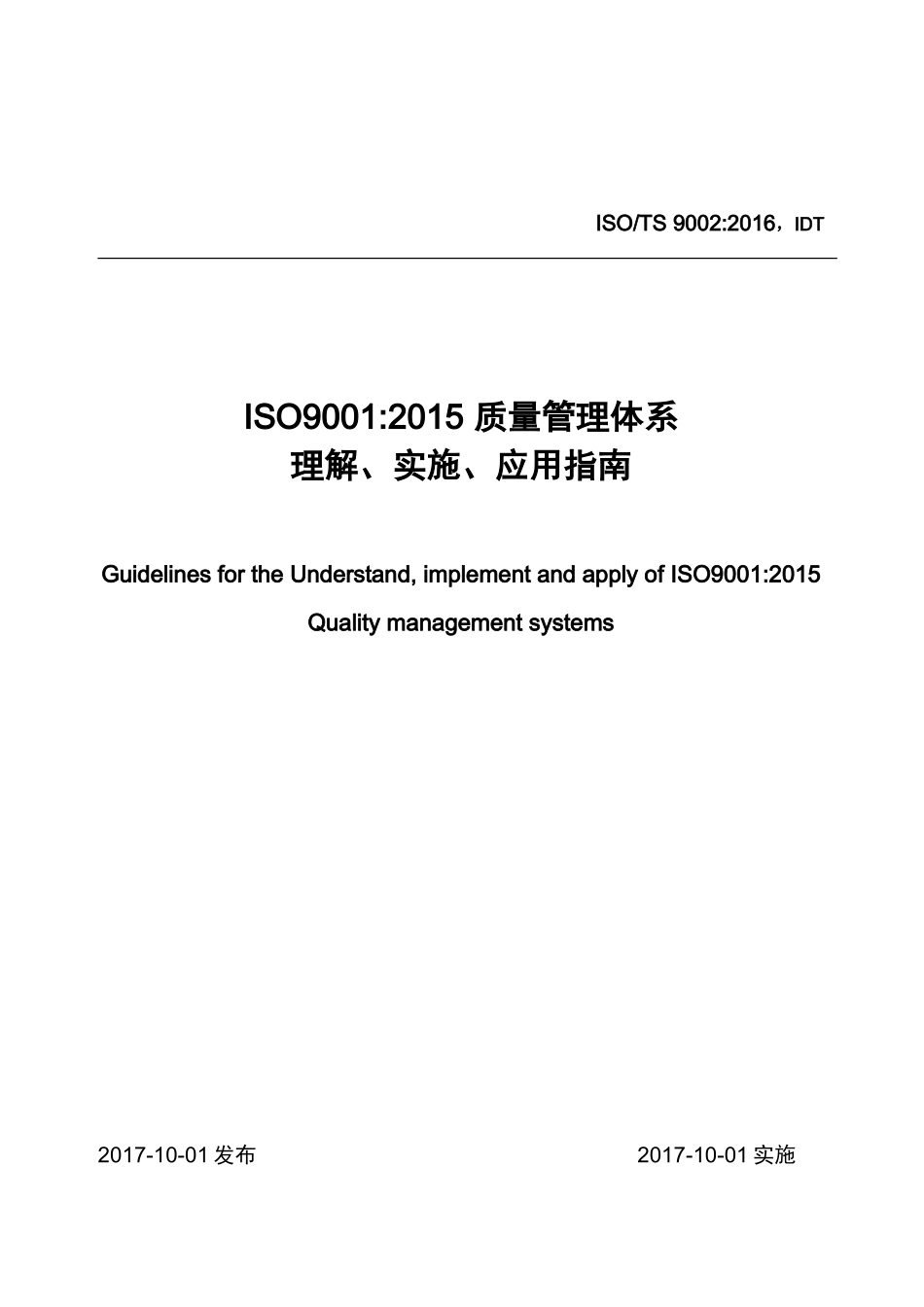 ISO/TS 9002:2016，IDT

ISO9001:2015 质量管理体系
理解、实施、应用指南

Guidelines for the Understand, implement and apply of ISO9001:2015

Quality management systems

2017-10-01 发布

2017-10-01 实施